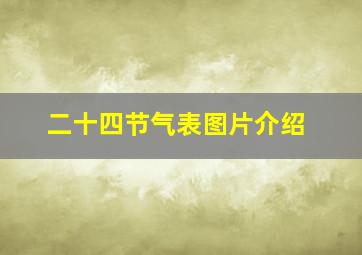 二十四节气表图片介绍